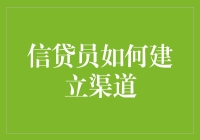 信贷员如何建立渠道